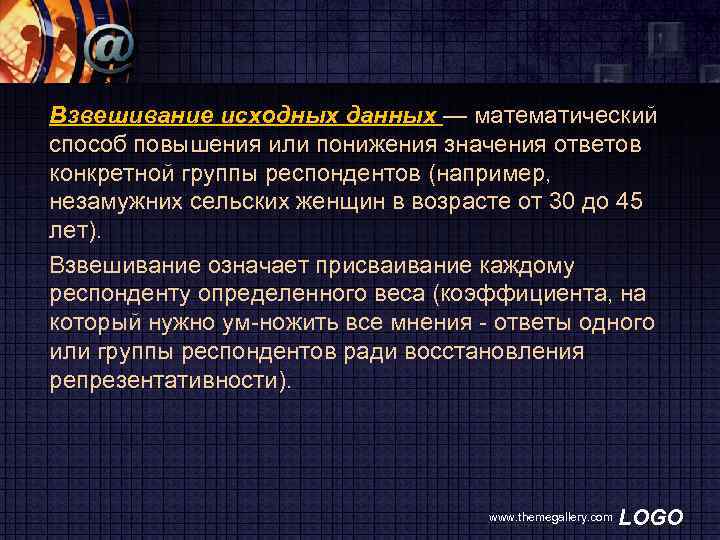 @

Взвешивание исходных данных — математический способ повышения или понижения значения ответов конкретной группы респондентов (например, незамужних сельских женщин в возрасте от 30 до 45 лет).

Взвешивание означает присваивание каждому респонденту определенного веса (коэффициента, на который нужно ум-ножить все мнения - ответы одного или группы респондентов ради восстановления репрезентативности).

www.themegallery.com LOGO